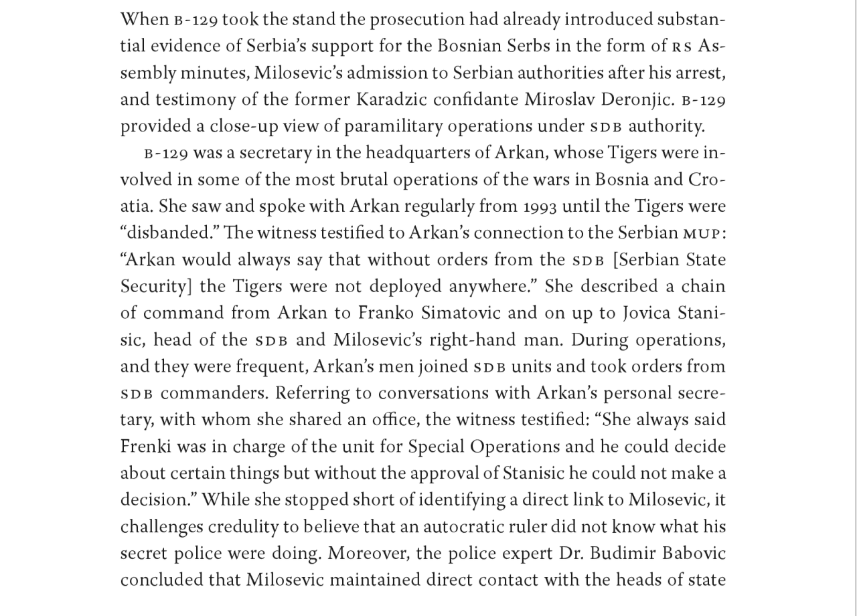 When B-129 took the stand the prosecution had already introduced substantial evidence of Serbia's support for the Bosnian Serbs in the form of RS Assembly minutes, Milosevic's admission to Serbian authorities after his arrest, and testimony of the former Karadzic confidante Miroslav Deronjic. B-129 provided a close-up view of paramilitary operations under SDB authority.

B-129 was a secretary in the headquarters of Arkan, whose Tigers were involved in some of the most brutal operations of the wars in Bosnia and Croatia. She saw and spoke with Arkan regularly from 1993 until the Tigers were "disbanded." The witness testified to Arkan's connection to the Serbian MUP: "Arkan would always say that without orders from the SDB [Serbian State Security] the Tigers were not deployed anywhere." She described a chain of command from Arkan to Franko Simatovic and on up to Jovica Stanisic, head of the SDB and Milosevic's right-hand man. During operations, and they were frequent, Arkan's men joined SDB units and took orders from SDB commanders. Referring to conversations with Arkan's personal secretary, with whom she shared an office, the witness testified: "She always said Frenki was in charge of the unit for Special Operations and he could decide about certain things but without the approval of Stanisic he could not make a decision." While she stopped short of identifying a direct link to Milosevic, it challenges credulity to believe that an autocratic ruler did not know what his secret police were doing. Moreover, the police expert Dr. Budimir Babovic concluded that Milosevic maintained direct contact with the heads of state